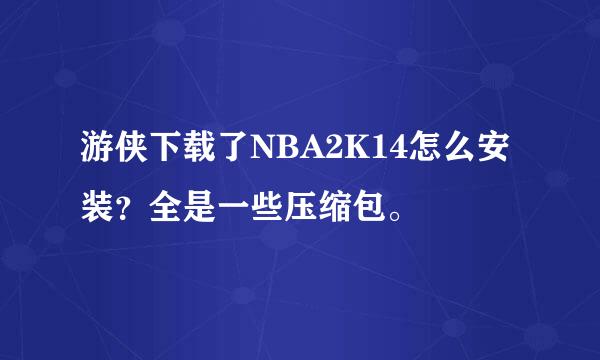 游侠下载了NBA2K14怎么安装？全是一些压缩包。